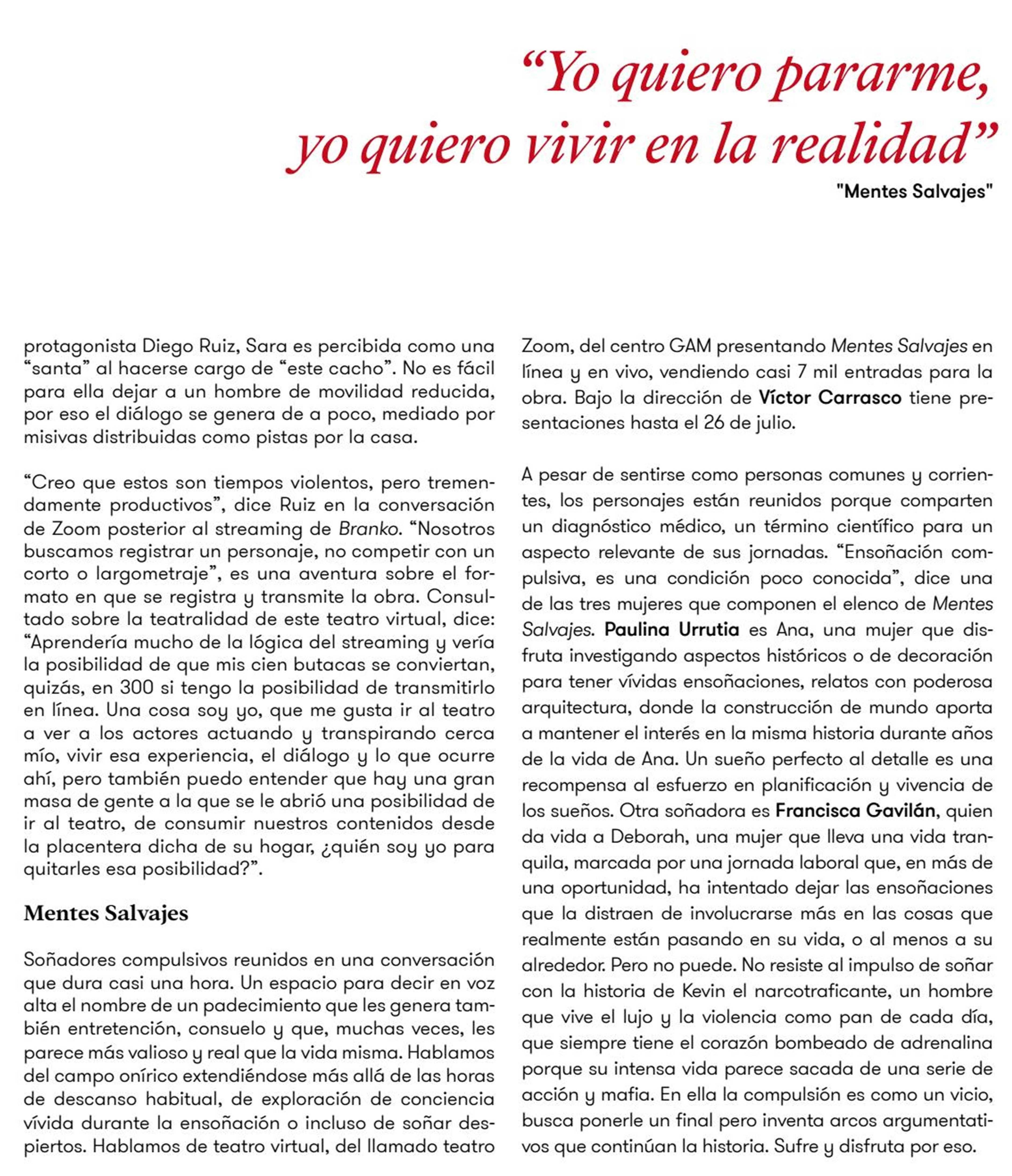 “Yo quiero pararme, yo quiero vivir en la realidad”
"Mentes Salvajes"

protagonista Diego Ruiz, Sara es percibida como una “santa” al hacerse cargo de “este cacho”. No es fácil para ella dejar a un hombre de movilidad reducida, por eso el diálogo se genera de a poco, mediado por misivas distribuidas como pistas por la casa.

“Creo que estos son tiempos violentos, pero tremendamente productivos”, dice Ruiz en la conversación de Zoom posterior al streaming de Branko. “Nosotros buscamos registrar un personaje, no competir con un corto o largometraje”, es una aventura sobre el formato en que se registra y transmite la obra. Consultado sobre la teatralidad de este teatro virtual, dice: “Aprendería mucho de la lógica del streaming y vería la posibilidad de que mis cien butacas se conviertan, quizás, en 300 si tengo la posibilidad de transmitirlo en línea. Una cosa soy yo, que me gusta ir al teatro a ver a los actores actuando y transpirando cerca mío, vivir esa experiencia, el diálogo y lo que ocurre ahí, pero también puedo entender que hay una gran masa de gente a la que se le abrió una posibilidad de ir al teatro, de consumir nuestros contenidos desde la placentera dicha de su hogar, ¿quién soy yo para quitarles esa posibilidad?”.

Mentes Salvajes

Soñadores compulsivos reunidos en una conversación que dura casi una hora. Un espacio para decir en voz alta el nombre de un padecimiento que les genera también entretención, consuelo y que, muchas veces, les parece más valioso y real que la vida misma. Hablamos del campo onírico extendiéndose más allá de las horas de descanso habitual, de exploración de conciencia vívida durante la ensoñación o incluso de soñar despiertos. Hablamos de teatro virtual, del llamado teatro Zoom, del centro GAM presentando Mentes Salvajes en línea y en vivo, vendiendo casi 7 mil entradas para la obra. Bajo la dirección de Víctor Carrasco tiene presentaciones hasta el 26 de julio.

A pesar de sentirse como personas comunes y corrientes, los personajes están reunidos porque comparten un diagnóstico médico, un término científico para un aspecto relevante de sus jornadas. “Ensoñación compulsiva, es una condición poco conocida”, dice una de las tres mujeres que componen el elenco de Mentes Salvajes. Paulina Urrutia es Ana, una mujer que disfruta investigando aspectos históricos o de decoración para tener vívidas ensoñaciones, relatos con poderosa arquitectura, donde la construcción de mundo aporta a mantener el interés en la misma historia durante años de la vida de Ana. Un sueño perfecto al detalle es una recompensa al esfuerzo en planificación y vivencia de los sueños. Otra soñadora es Francisca Gavilán, quien da vida a Deborah, una mujer que lleva una vida tranquila, marcada por una jornada laboral que, en más de una oportunidad, ha intentado dejar las ensoñaciones que la distraen de involucrarse más en las cosas que realmente están pasando en su vida, o al menos a su alrededor. Pero no puede. No resiste al impulso de soñar con la historia de Kevin el narcotraficante, un hombre que vive el lujo y la violencia como pan de cada día, que siempre tiene el corazón bombeado de adrenalina porque su intensa vida parece sacada de una serie de acción y mafia. En ella la compulsión es como un vicio, busca ponerle un final pero inventa arcos argumentativos que continúan la historia. Sufre y disfruta por eso.